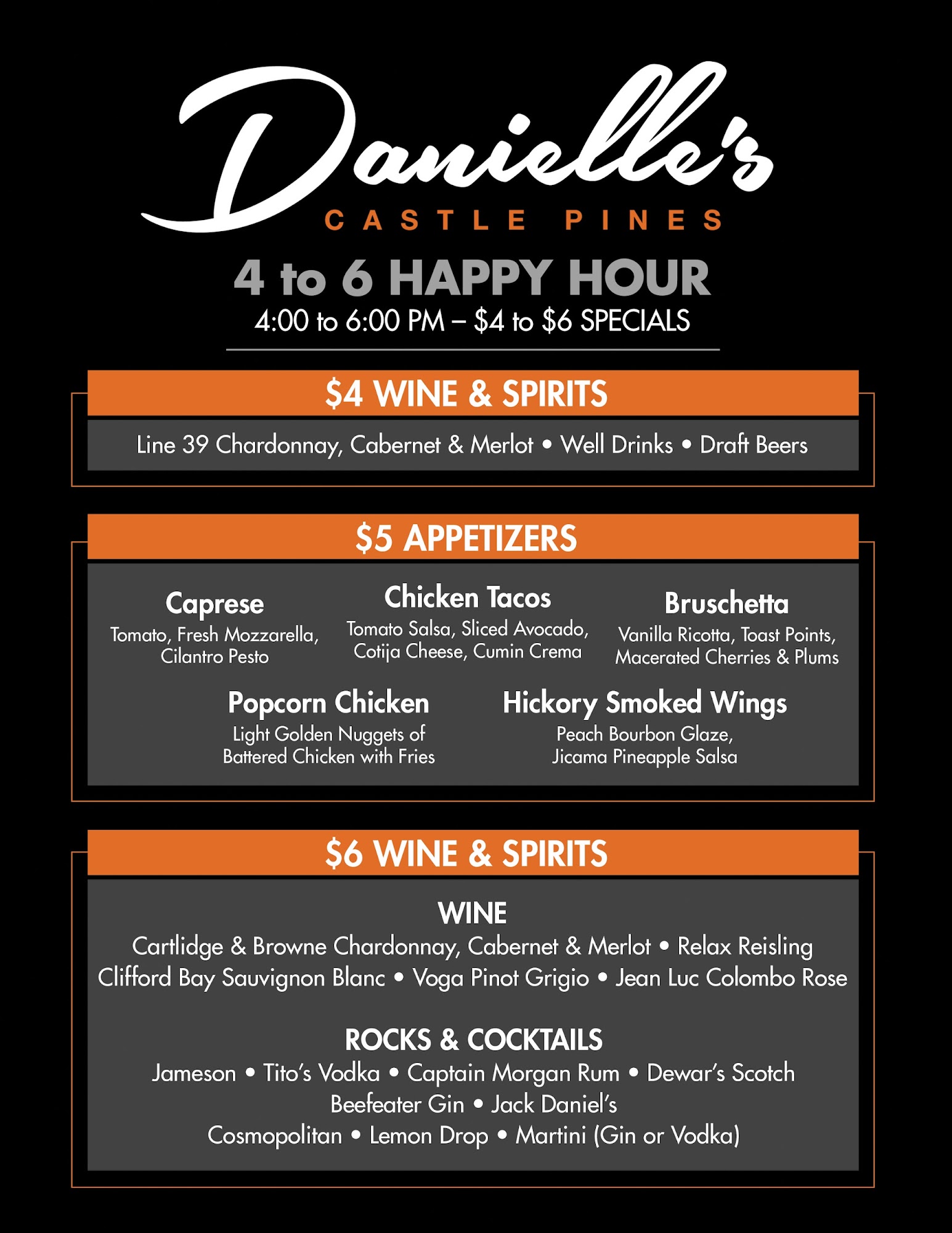 Danielle's
CASTLE PINES

4 to 6 HAPPY HOUR
4:00 to 6:00 PM – $4 to $6 SPECIALS

$4 WINE & SPIRITS

Line 39 Chardonnay, Cabernet & Merlot • Well Drinks • Draft Beers

$5 APPETIZERS

Caprese
Tomato, Fresh Mozzarella, Cilantro Pesto

Chicken Tacos
Tomato Salsa, Sliced Avocado, Cotija Cheese, Cumin Crema

Bruschetta
Vanilla Ricotta, Toast Points, Macerated Cherries & Plums

Popcorn Chicken
Light Golden Nuggets of Battered Chicken with Fries

Hickory Smoked Wings
Peach Bourbon Glaze, Jicama Pineapple Salsa

$6 WINE & SPIRITS

WINE
Cartlidge & Browne Chardonnay, Cabernet & Merlot • Relax Reisling
Clifford Bay Sauvignon Blanc • Voga Pinot Grigio • Jean Luc Colombo Rose

ROCKS & COCKTAILS
Jameson • Tito's Vodka • Captain Morgan Rum • Dewar's Scotch
Beefeater Gin • Jack Daniel's
Cosmopolitan • Lemon Drop • Martini (Gin or Vodka)